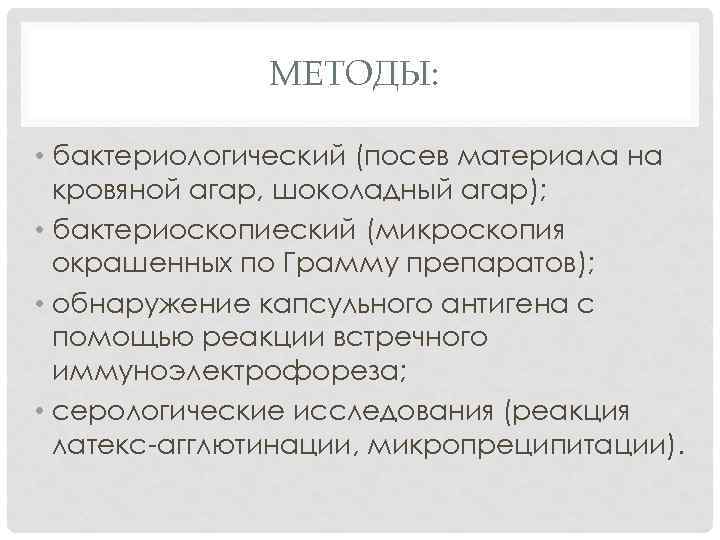 МЕТОДЫ:

• бактериологический (посев материала на кровяной агар, шоколадный агар);
• бактериоскопиеский (микроскопия окрашенных по Грамму препаратов);
• обнаружение капсульного антигена с помощью реакции встречного иммуноэлектрофореза;
• серологические исследования (реакция латекс-агглютинации, микропреципитации).